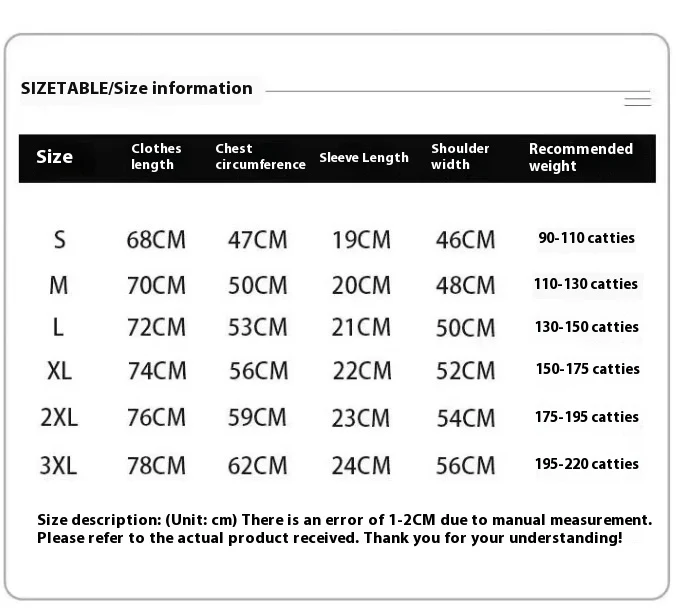 SIZETABLE/Size information

| Size | Clothes length | Chest circumference | Sleeve Length | Shoulder width | Recommended weight |
|---|---|---|---|---|---|
| S | 68CM | 47CM | 19CM | 46CM | 90-110 catties |
| M | 70CM | 50CM | 20CM | 48CM | 110-130 catties |
| L | 72CM | 53CM | 21CM | 50CM | 130-150 catties |
| XL | 74CM | 56CM | 22CM | 52CM | 150-175 catties |
| 2XL | 76CM | 59CM | 23CM | 54CM | 175-195 catties |
| 3XL | 78CM | 62CM | 24CM | 56CM | 195-220 catties |

Size description: (Unit: cm) There is an error of 1-2CM due to manual measurement. Please refer to the actual product received. Thank you for your understanding!